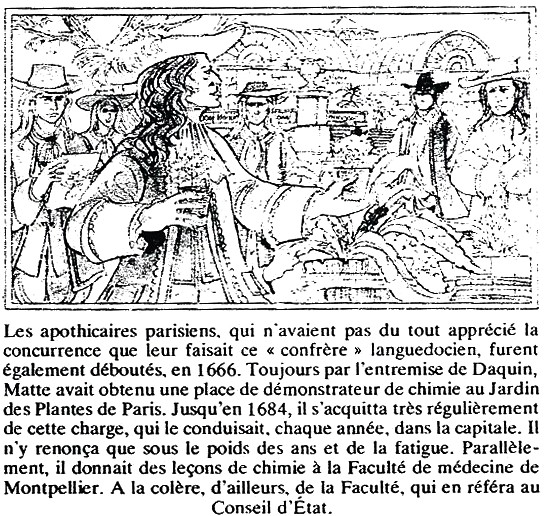 Les apothicaires parisiens, qui n'avaient pas du tout apprécié la concurrence que leur faisait ce « confrère » languedocien, furent également déboutés, en 1666. Toujours par l'entremise de Daquin, Matte avait obtenu une place de démonstrateur de chimie au Jardin des Plantes de Paris. Jusqu'en 1684, il s'acquitta très régulièrement de cette charge, qui le conduisait, chaque année, dans la capitale. Il n'y renonça que sous le poids des ans et de la fatigue. Parallèlement, il donnait des leçons de chimie à la Faculté de médecine de Montpellier. A la colère, d'ailleurs, de la Faculté, qui en référa au Conseil d'État.